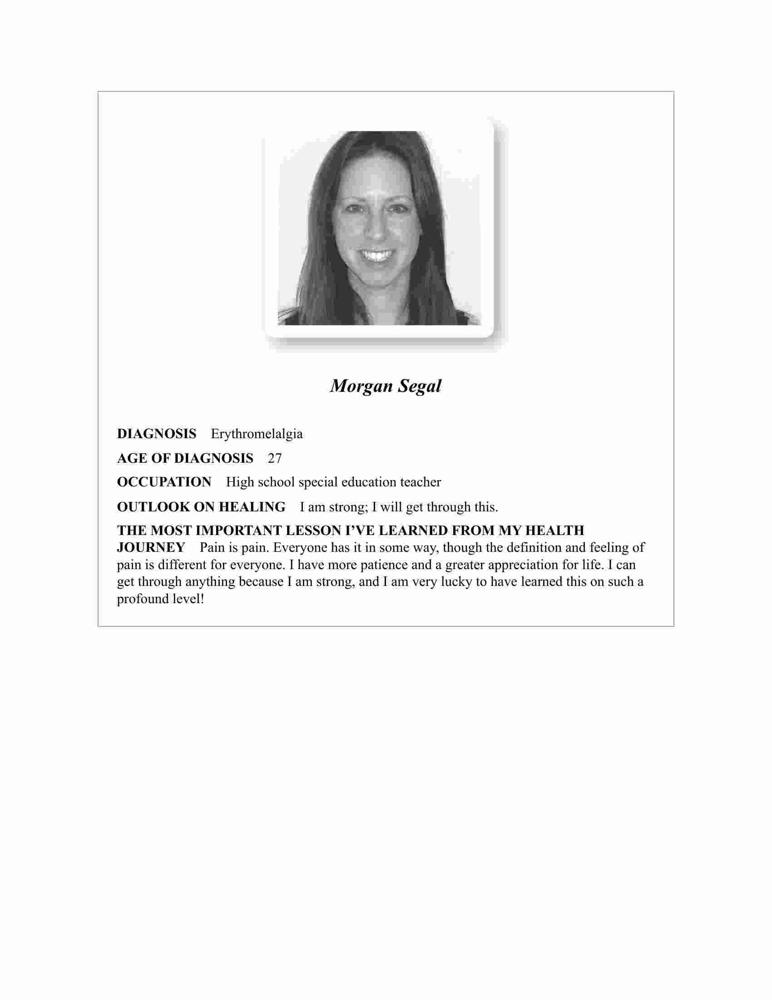 Morgan Segal

DIAGNOSIS Erythromelalgia

AGE OF DIAGNOSIS 27

OCCUPATION High school special education teacher

OUTLOOK ON HEALING I am strong; I will get through this.

THE MOST IMPORTANT LESSON I'VE LEARNED FROM MY HEALTH JOURNEY Pain is pain. Everyone has it in some way, though the definition and feeling of pain is different for everyone. I have more patience and a greater appreciation for life. I can get through anything because I am strong, and I am very lucky to have learned this on such a profound level!